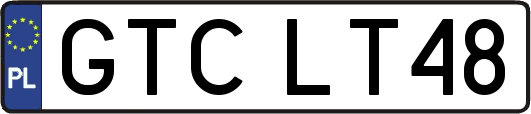 PL

GTC LT48